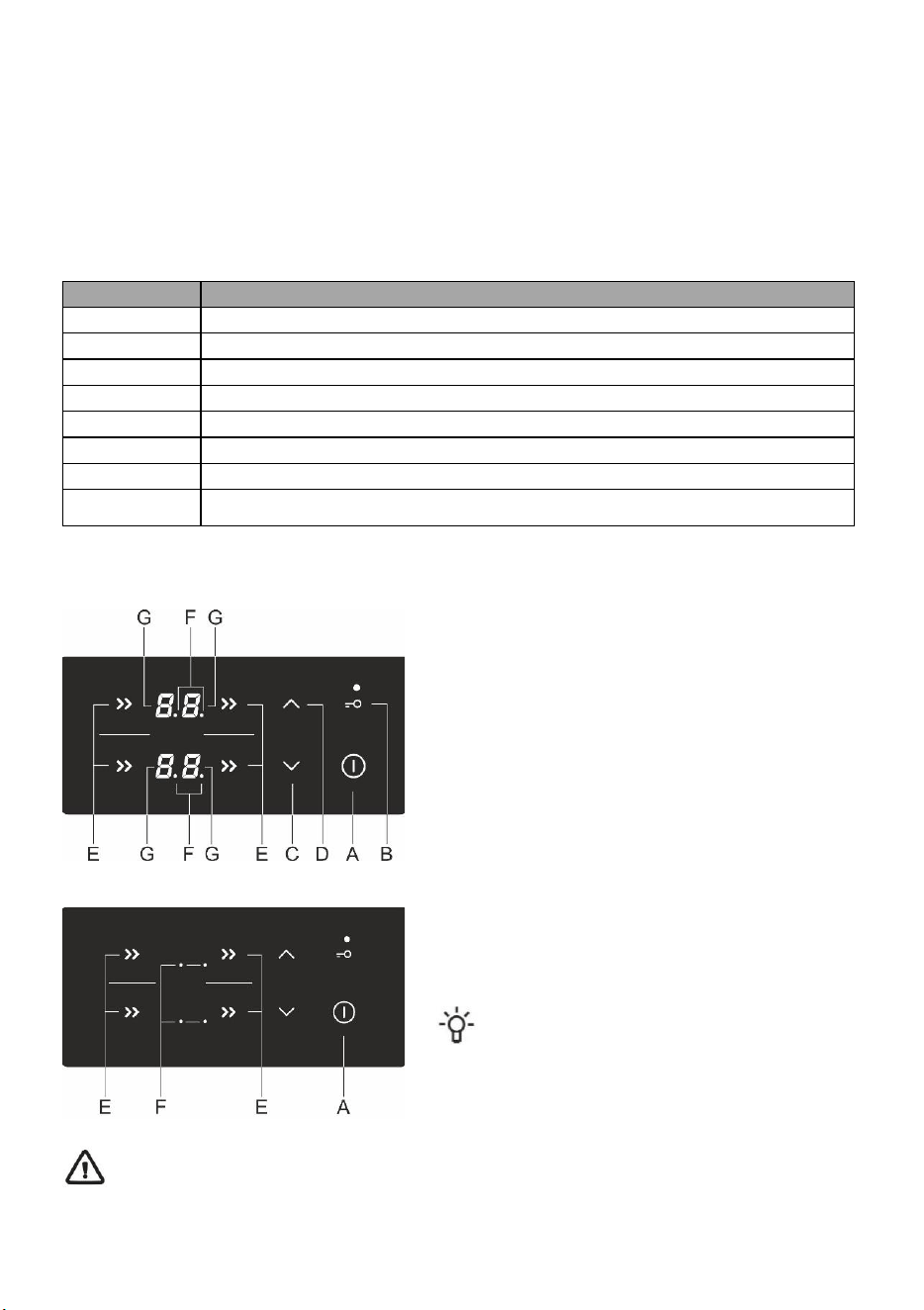 G F G

8.8.

8.8.

E G F G E C D A B

E F E A